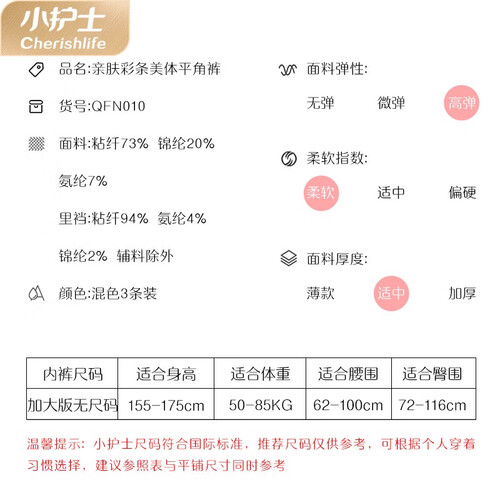 小护士
Cherishlife

品名:亲肤彩条美体平角裤

货号:QFN010

面料:粘纤73% 锦纶20% 氨纶7%

里裆:粘纤94% 氨纶4% 锦纶2% 辅料除外

颜色:混色3条装

面料弹性:

无弹 微弹 高弹

柔软指数:

柔软 适中 偏硬

面料厚度:

薄款 适中 加厚

| 内裤尺码 | 适合身高 | 适合体重 | 适合腰围 | 适合臀围 |
|---|---|---|---|---|
| 加大版无尺码 | 155-175cm | 50-85KG | 62-100cm | 72-116cm |

温馨提示：小护士尺码符合国际标准，推荐尺码仅供参考，可根据个人穿着习惯选择，建议参照表与平铺尺寸同时参考